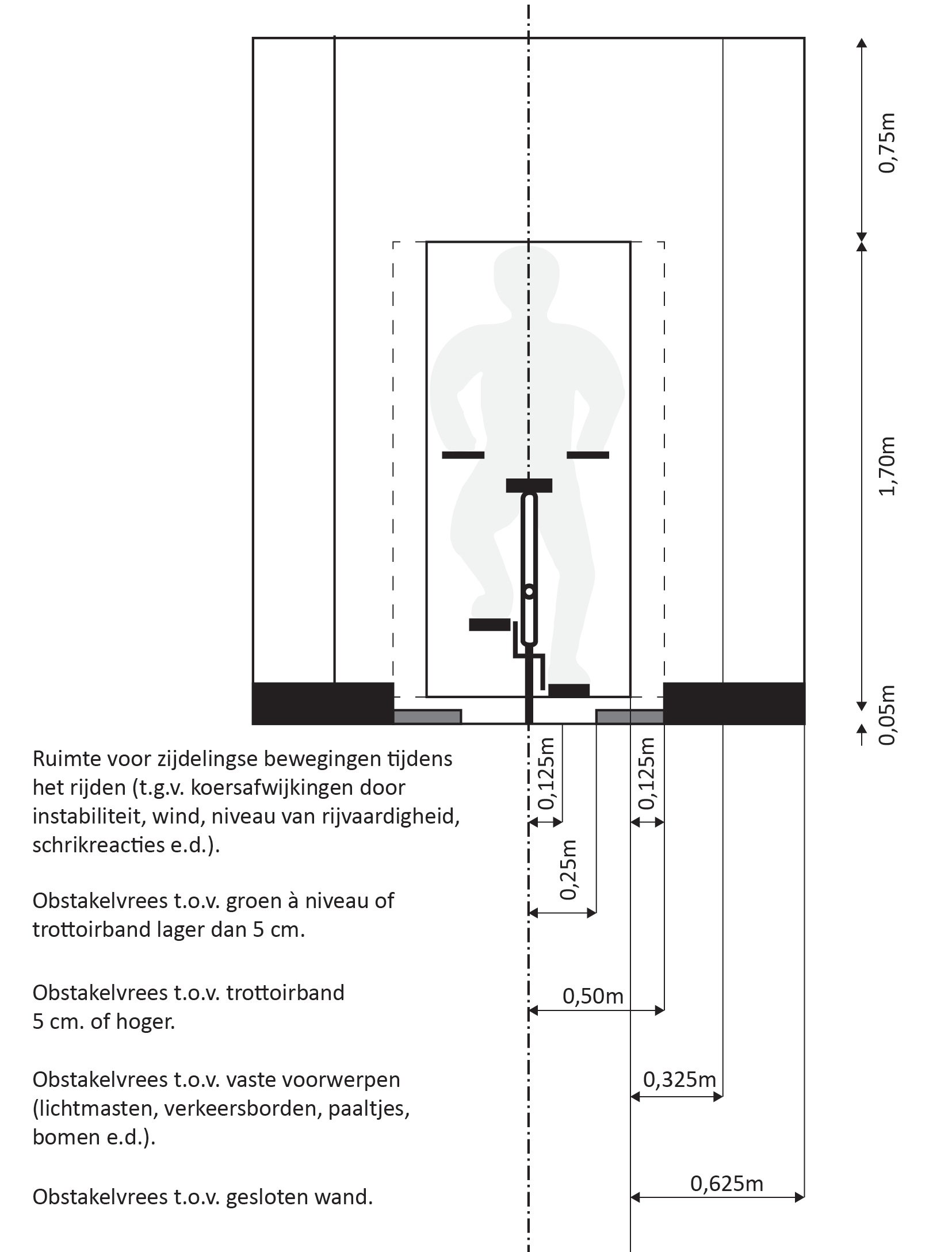 0,75m

1,70m

0,05m

Ruimte voor zijdelingse bewegingen tijdens het rijden (t.g.v. koersafwijkingen door instabiliteit, wind, niveau van rijvaardigheid, schrikreacties e.d.).

0,125m

0,125m

Obstakelvrees t.o.v. groen à niveau of trottoirband lager dan 5 cm.

0,25m

Obstakelvrees t.o.v. trottoirband 5 cm. of hoger.

0,50m

Obstakelvrees t.o.v. vaste voorwerpen (lichtmasten, verkeersborden, paaltjes, bomen e.d.).

0,325m

Obstakelvrees t.o.v. gesloten wand.

0,625m